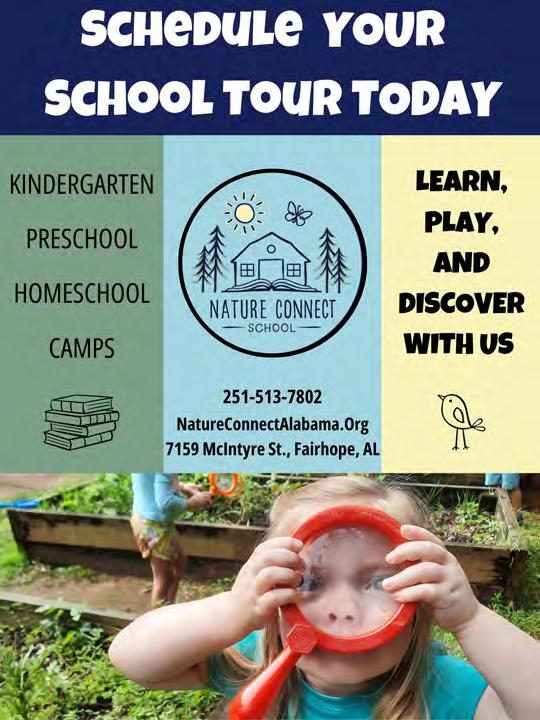 SCHEDULE YOUR SCHOOL TOUR TODAY

KINDERGARTEN

PRESCHOOL

HOMESCHOOL

CAMPS

NATURE CONNECT
SCHOOL

251-513-7802
NatureConnectAlabama.Org
7159 McIntyre St., Fairhope, AL

LEARN,
PLAY,
AND
DISCOVER
WITH US